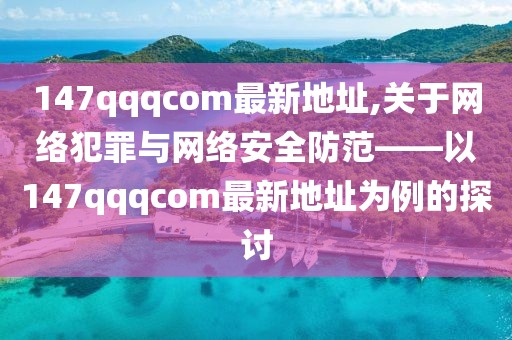 147qqqcom最新地址,关于网络犯罪与网络安全防范——以147qqqcom最新地址为例的探讨